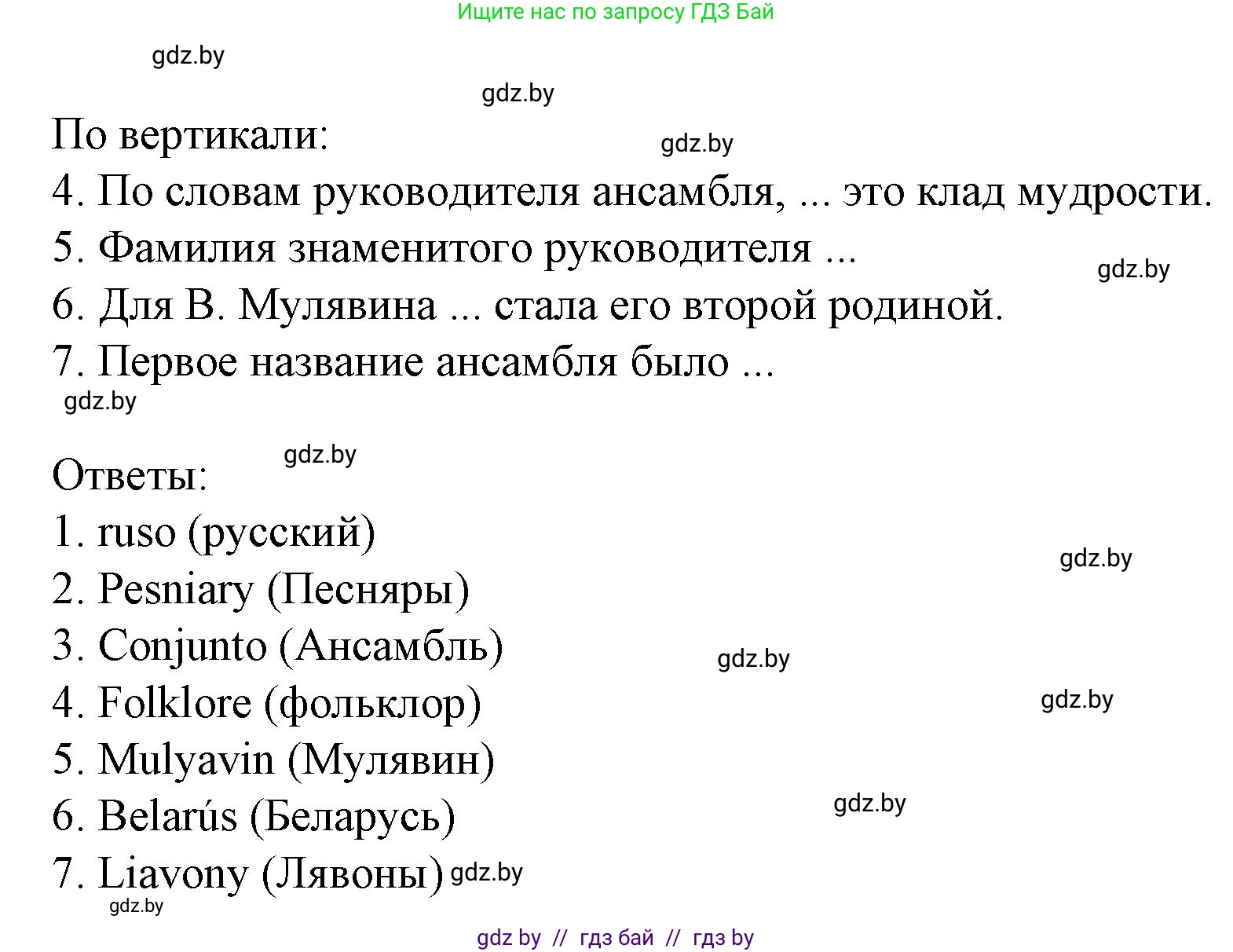 Ищите нас по запросу ГДЗ Бай

gdz.by

gdz.by

По вертикали:

gdz.by

4. По словам руководителя ансамбля, ... это клад мудрости.

5. Фамилия знаменитого руководителя ...

gdz.by

6. Для В. Мулявина ... стала его второй родиной.

7. Первое название ансамбля было ...

gdz.by

gdz.by

Ответы:

1. ruso (русский)

gdz.by

2. Pesniary (Песняры)

3. Conjunto (Ансамбль)

gdz.by

4. Folklore (фольклор)

gdz.by

5. Mulyavin (Мулявин)

6. Belarús (Беларусь)

gdz.by

7. Liavony (Лявоны) gdz.by

gdz.by

gdz by // гдз бай // гдз by